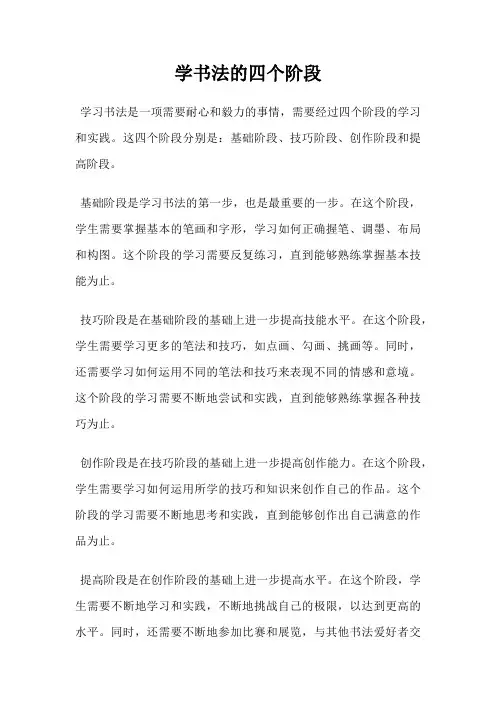 学书法的四个阶段

学习书法是一项需要耐心和毅力的事情，需要经过四个阶段的学习和实践。这四个阶段分别是：基础阶段、技巧阶段、创作阶段和提高阶段。

基础阶段是学习书法的第一步，也是最重要的一步。在这个阶段，学生需要掌握基本的笔画和字形，学习如何正确握笔、调墨、布局和构图。这个阶段的学习需要反复练习，直到能够熟练掌握基本技能为止。

技巧阶段是在基础阶段的基础上进一步提高技能水平。在这个阶段，学生需要学习更多的笔法和技巧，如点画、勾画、挑画等。同时，还需要学习如何运用不同的笔法和技巧来表现不同的情感和意境。这个阶段的学习需要不断地尝试和实践，直到能够熟练掌握各种技巧为止。

创作阶段是在技巧阶段的基础上进一步提高创作能力。在这个阶段，学生需要学习如何运用所学的技巧和知识来创作自己的作品。这个阶段的学习需要不断地思考和实践，直到能够创作出自己满意的作品为止。

提高阶段是在创作阶段的基础上进一步提高水平。在这个阶段，学生需要不断地学习和实践，不断地挑战自己的极限，以达到更高的水平。同时，还需要不断地参加比赛和展览，与其他书法爱好者交